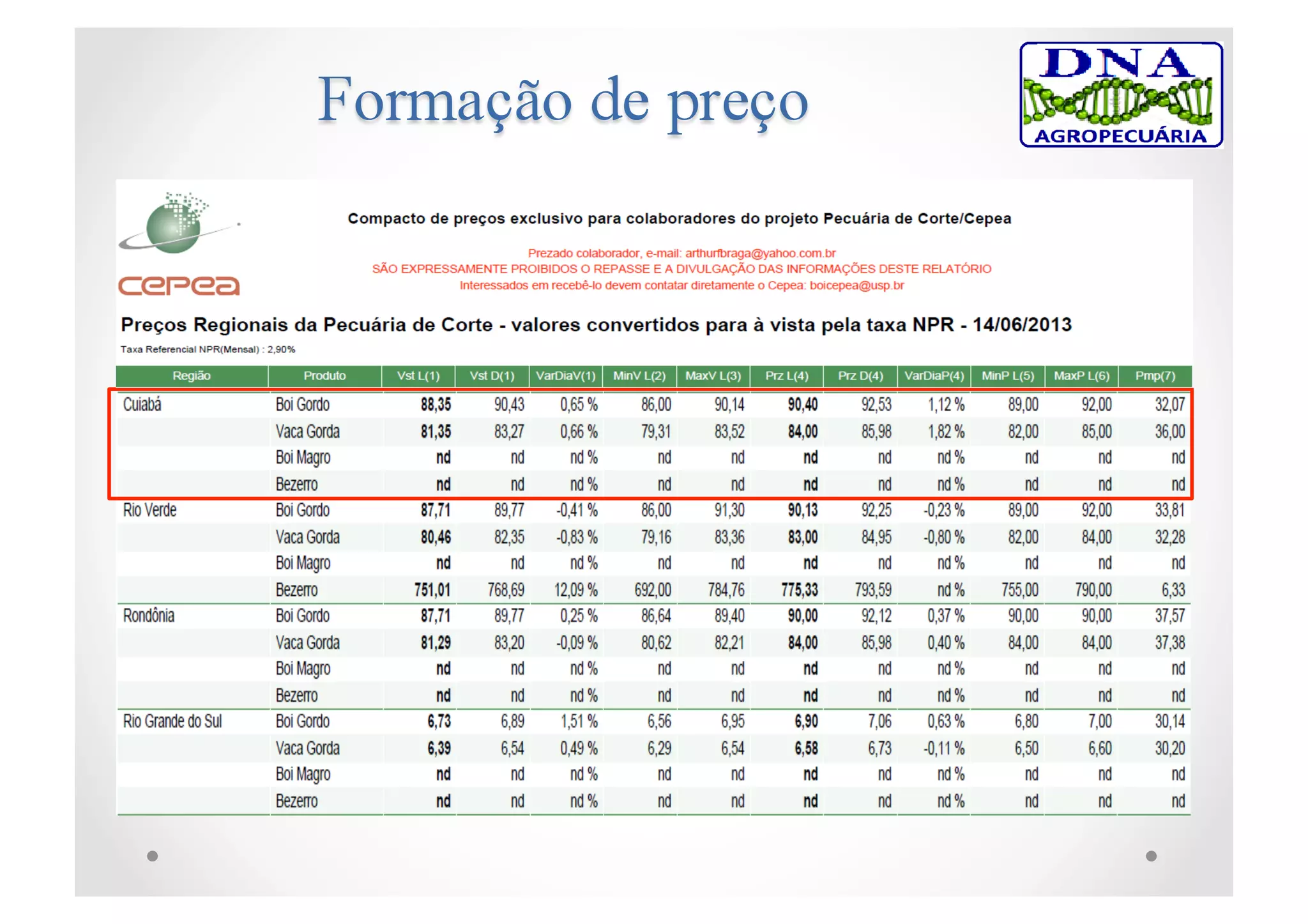 Formação de preço

DNA
AGROPECUÁRIA

cepea

Compacto de preços exclusivo para colaboradores do projeto Pecuária de Corte/Cepea

Prezado colaborador, e-mail: arthurfbraga@yahoo.com.br
SÃO EXPRESSAMENTE PROIBIDOS O REPASSE E A DIVULGAÇÃO DAS INFORMAÇÕES DESTE RELATÓRIO
Interessados em recebê-lo devem contatar diretamente o Cepea: boicepea@usp.br

Preços Regionais da Pecuária de Corte - valores convertidos para à vista pela taxa NPR - 14/06/2013

Taxa Referencial NPR(Mensal) : 2,90%

| Região | Produto | Vst L(1) | Vst D(1) | VarDiaV(1) | MinV L(2) | MaxV L(3) | Prz L(4) | Prz D(4) | VarDiaP(4) | MinP L(5) | MaxP L(6) | Pmp(7) |
|---|---|---|---|---|---|---|---|---|---|---|---|---|
| Cuiabá | Boi Gordo | 88,35 | 90,43 | 0,65 % | 86,00 | 90,14 | 90,40 | 92,53 | 1,12 % | 89,00 | 92,00 | 32,07 |
|  | Vaca Gorda | 81,35 | 83,27 | 0,66 % | 79,31 | 83,52 | 84,00 | 85,98 | 1,82 % | 82,00 | 85,00 | 36,00 |
|  | Boi Magro | nd | nd | nd % | nd | nd | nd | nd | nd % | nd | nd | nd |
|  | Bezerro | nd | nd | nd % | nd | nd | nd | nd | nd % | nd | nd | nd |
| Rio Verde | Boi Gordo | 87,71 | 89,77 | -0,41 % | 86,00 | 91,30 | 90,13 | 92,25 | -0,23 % | 89,00 | 92,00 | 33,81 |
|  | Vaca Gorda | 80,46 | 82,35 | -0,83 % | 79,16 | 83,36 | 83,00 | 84,95 | -0,80 % | 82,00 | 84,00 | 32,28 |
|  | Boi Magro | nd | nd | nd % | nd | nd | nd | nd | nd % | nd | nd | nd |
|  | Bezerro | 751,01 | 768,69 | 12,09 % | 692,00 | 784,76 | 775,33 | 793,59 | nd % | 755,00 | 790,00 | 6,33 |
| Rondônia | Boi Gordo | 87,71 | 89,77 | 0,25 % | 86,64 | 89,40 | 90,00 | 92,12 | 0,37 % | 90,00 | 90,00 | 37,57 |
|  | Vaca Gorda | 81,29 | 83,20 | -0,09 % | 80,62 | 82,21 | 84,00 | 85,98 | 0,40 % | 84,00 | 84,00 | 37,38 |
|  | Boi Magro | nd | nd | nd % | nd | nd | nd | nd | nd % | nd | nd | nd |
|  | Bezerro | nd | nd | nd % | nd | nd | nd | nd | nd % | nd | nd | nd |
| Rio Grande do Sul | Boi Gordo | 6,73 | 6,89 | 1,51 % | 6,56 | 6,95 | 6,90 | 7,06 | 0,63 % | 6,80 | 7,00 | 30,14 |
|  | Vaca Gorda | 6,39 | 6,54 | 0,49 % | 6,29 | 6,54 | 6,58 | 6,73 | -0,11 % | 6,50 | 6,60 | 30,20 |
|  | Boi Magro | nd | nd | nd % | nd | nd | nd | nd | nd % | nd | nd | nd |
|  | Bezerro | nd | nd | nd % | nd | nd | nd | nd | nd % | nd | nd | nd |